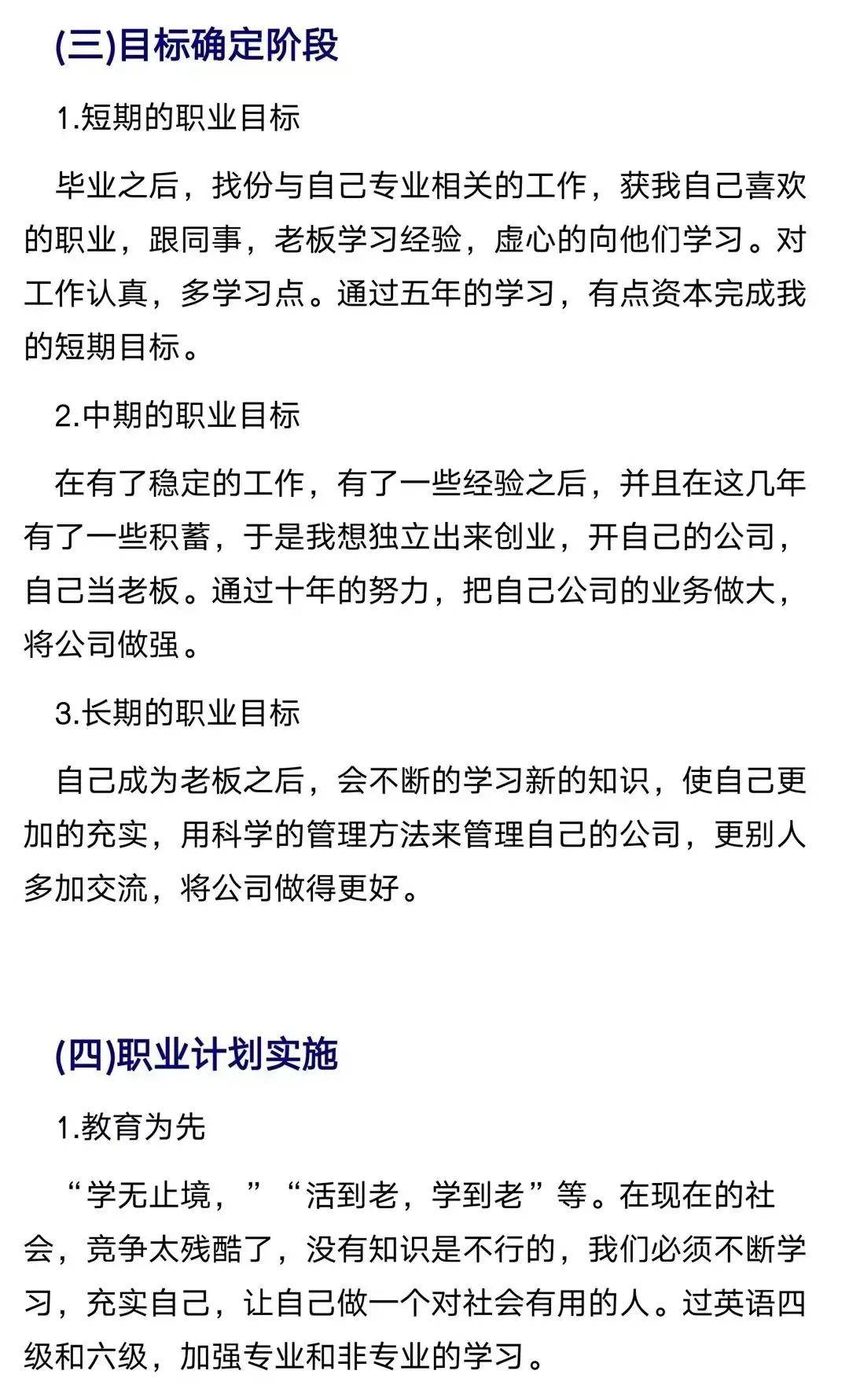 (三)目标确定阶段

1.短期的职业目标

毕业之后，找份与自己专业相关的工作，获我自己喜欢的职业，跟同事，老板学习经验，虚心的向他们学习。对工作认真，多学习点。通过五年的学习，有点资本完成我的短期目标。

2.中期的职业目标

在有了稳定的工作，有了一些经验之后，并且在这几年有了一些积蓄，于是我想独立出来创业，开自己的公司，自己当老板。通过十年的努力，把自己公司的业务做大，将公司做强。

3.长期的职业目标

自己成为老板之后，会不断的学习新的知识，使自己更加的充实，用科学的管理方法来管理自己的公司，更别人多加交流，将公司做得更好。

(四)职业计划实施

1.教育为先

“学无止境，”“活到老，学到老”等。在现在的社会，竞争太残酷了，没有知识是不行的，我们必须不断学习，充实自己，让自己做一个对社会有用的人。过英语四级和六级，加强专业和非专业的学习。